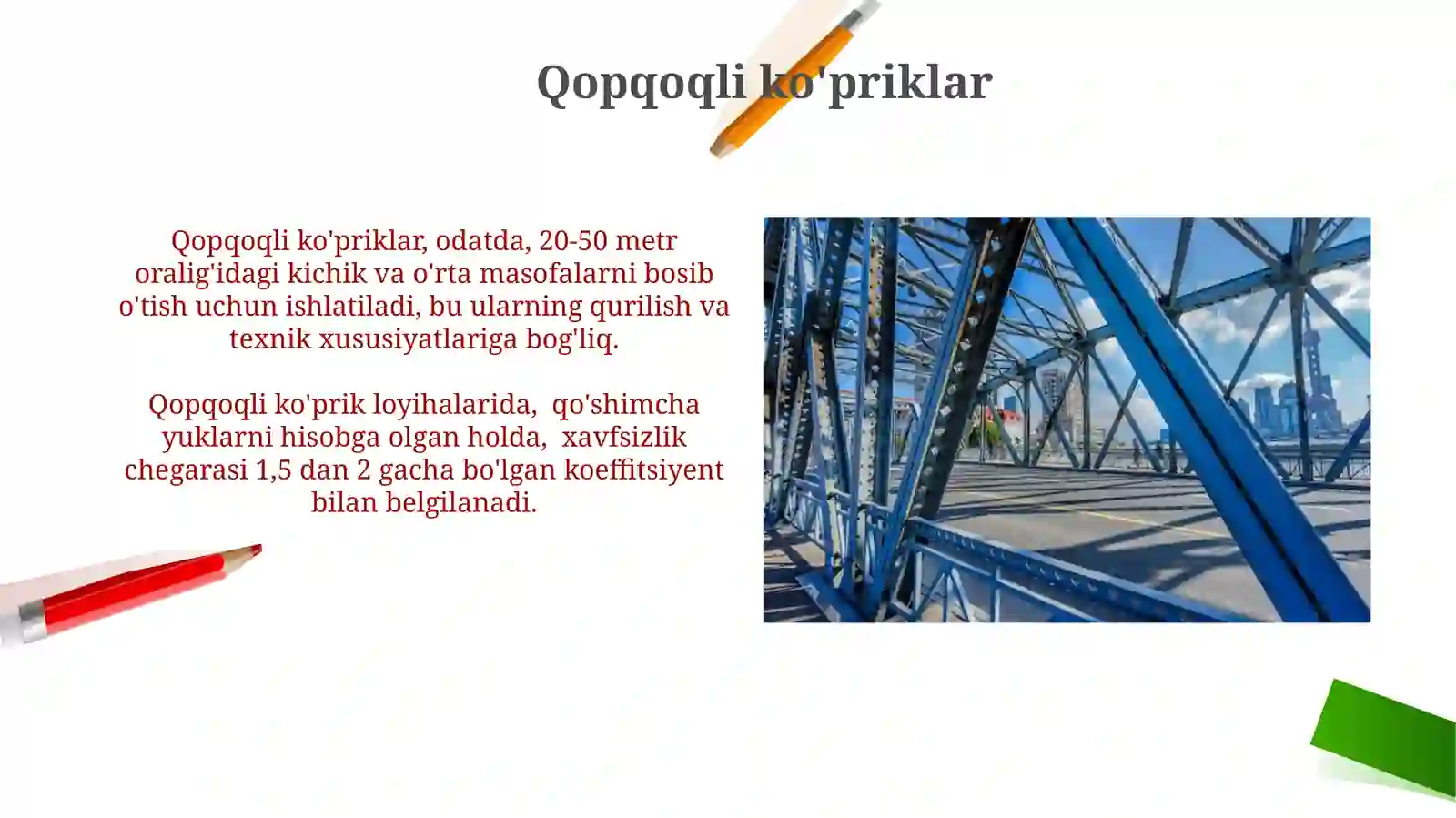 Qopqoqli ko'priklar

Qopqoqli ko'priklar, odatda, 20-50 metr oralig'idagi kichik va o'rta masofalarni bosib o'tish uchun ishlatiladi, bu ularning qurilish va texnik xususiyatlariga bog'liq.

Qopqoqli ko'prik loyihalarida, qo'shimcha yuklarni hisobga olgan holda, xavfsizlik chegarasi 1,5 dan 2 gacha bo'lgan koeffitsiyent bilan belgilanadi.